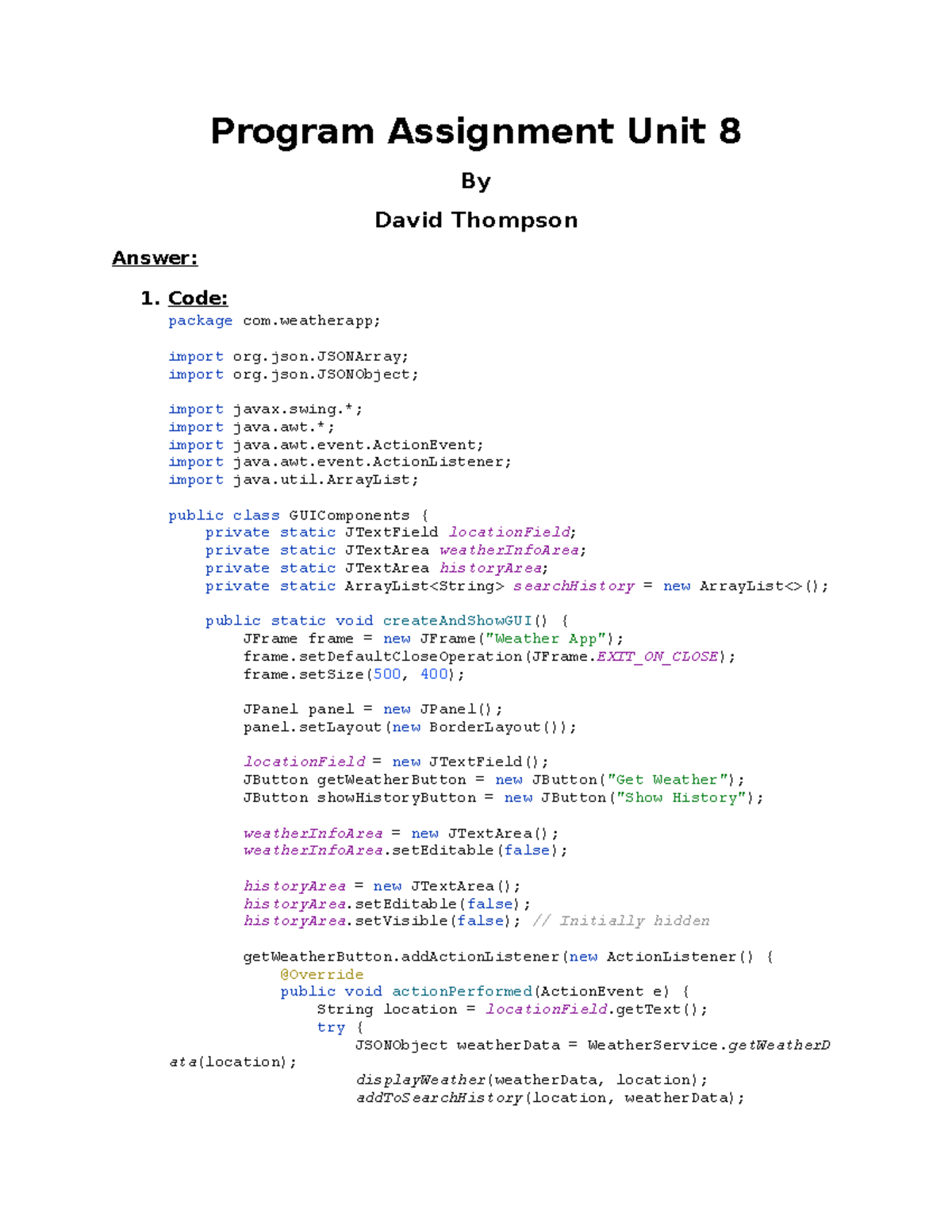 Program Assignment Unit 8

By

David Thompson

Answer:

1. Code:
package com.weatherapp;

import org.json.JSONArray;
import org.json.JSONObject;

import javax.swing.*;
import java.awt.*;
import java.awt.event.ActionEvent;
import java.awt.event.ActionListener;
import java.util.ArrayList;

public class GUIComponents {
    private static JTextField locationField;
    private static JTextArea weatherInfoArea;
    private static JTextArea historyArea;
    private static ArrayList<String> searchHistory = new ArrayList<>();

    public static void createAndShowGUI() {
        JFrame frame = new JFrame("Weather App");
        frame.setDefaultCloseOperation(JFrame.EXIT_ON_CLOSE);
        frame.setSize(500, 400);

        JPanel panel = new JPanel();
        panel.setLayout(new BorderLayout());

        locationField = new JTextField();
        JButton getWeatherButton = new JButton("Get Weather");
        JButton showHistoryButton = new JButton("Show History");

        weatherInfoArea = new JTextArea();
        weatherInfoArea.setEditable(false);

        historyArea = new JTextArea();
        historyArea.setEditable(false);
        historyArea.setVisible(false); // Initially hidden

        getWeatherButton.addActionListener(new ActionListener() {
            @Override
            public void actionPerformed(ActionEvent e) {
                String location = locationField.getText();
                try {
                    JSONObject weatherData = WeatherService.getWeatherD
ata(location);
                    displayWeather(weatherData, location);
                    addToSearchHistory(location, weatherData);